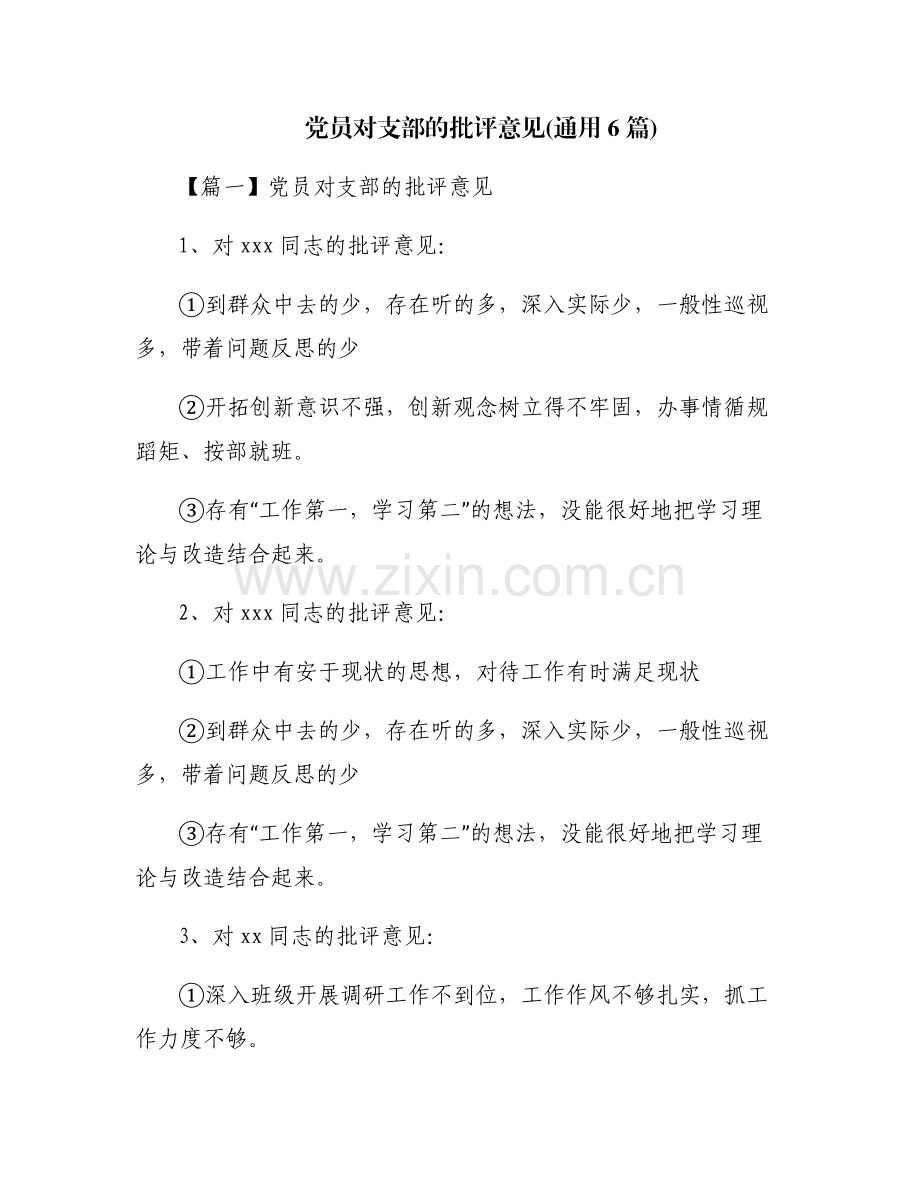 党员对支部的批评意见(通用6篇)

【篇一】党员对支部的批评意见

1、对xxx同志的批评意见:

①到群众中去的少，存在听的多，深入实际少，一般性巡视多，带着问题反思的少

②开拓创新意识不强，创新观念树立得不牢固，办事情循规蹈矩、按部就班。

③存有“工作第一，学习第二”的想法，没能很好地把学习理论与改造结合起来。

www.zixin.com.cn

2、对xxx同志的批评意见:

①工作中有安于现状的思想，对待工作有时满足现状

②到群众中去的少，存在听的多，深入实际少，一般性巡视多，带着问题反思的少

③存有“工作第一，学习第二”的想法，没能很好地把学习理论与改造结合起来。

3、对xx同志的批评意见:

①深入班级开展调研工作不到位，工作作风不够扎实，抓工作力度不够。